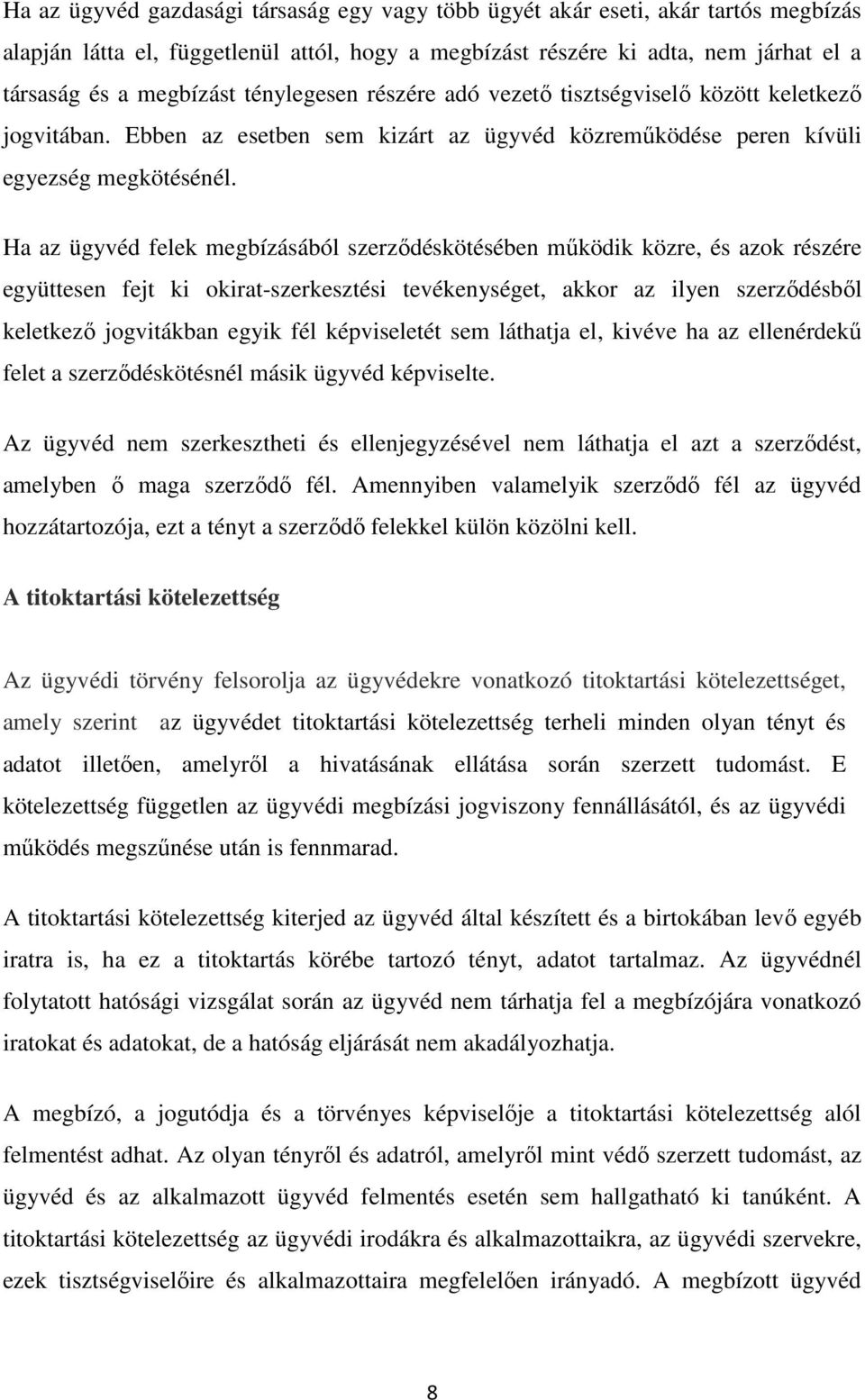 Ha az ügyvéd gazdasági társaság egy vagy több ügyét akár eseti, akár tartós megbízás alapján látta el, függetlenül attól, hogy a megbízást részére ki adta, nem járhat el a társaság és a megbízást ténylegesen részére adó vezető tisztségviselő között keletkező jogvitában. Ebben az esetben sem kizárt az ügyvéd közreműködése peren kívüli egyezség megkötésénél.

Ha az ügyvéd felek megbízásából szerződéskötésében működik közre, és azok részére együttesen fejt ki okirat-szerkesztési tevékenységet, akkor az ilyen szerződésből keletkező jogvitákban egyik fél képviseletét sem láthatja el, kivéve ha az ellenérdekű felet a szerződéskötésnél másik ügyvéd képviselte.

Az ügyvéd nem szerkesztheti és ellenjegyzésével nem láthatja el azt a szerződést, amelyben ő maga szerződő fél. Amennyiben valamelyik szerződő fél az ügyvéd hozzátartozója, ezt a tényt a szerződő felekkel külön közölni kell.

A titoktartási kötelezettség

Az ügyvédi törvény felsorolja az ügyvédekre vonatkozó titoktartási kötelezettséget, amely szerint az ügyvédet titoktartási kötelezettség terheli minden olyan tényt és adatot illetően, amelyről a hivatásának ellátása során szerzett tudomást. E kötelezettség független az ügyvédi megbízási jogviszony fennállásától, és az ügyvédi működés megszűnése után is fennmarad.

A titoktartási kötelezettség kiterjed az ügyvéd által készített és a birtokában levő egyéb iratra is, ha ez a titoktartás körébe tartozó tényt, adatot tartalmaz. Az ügyvédnél folytatott hatósági vizsgálat során az ügyvéd nem tárhatja fel a megbízójára vonatkozó iratokat és adatokat, de a hatóság eljárását nem akadályozhatja.

A megbízó, a jogutódja és a törvényes képviselője a titoktartási kötelezettség alól felmentést adhat. Az olyan tényről és adatról, amelyről mint védő szerzett tudomást, az ügyvéd és az alkalmazott ügyvéd felmentés esetén sem hallgatható ki tanúként. A titoktartási kötelezettség az ügyvédi irodákra és alkalmazottaikra, az ügyvédi szervekre, ezek tisztségviselőire és alkalmazottaira megfelelően irányadó. A megbízott ügyvéd

8